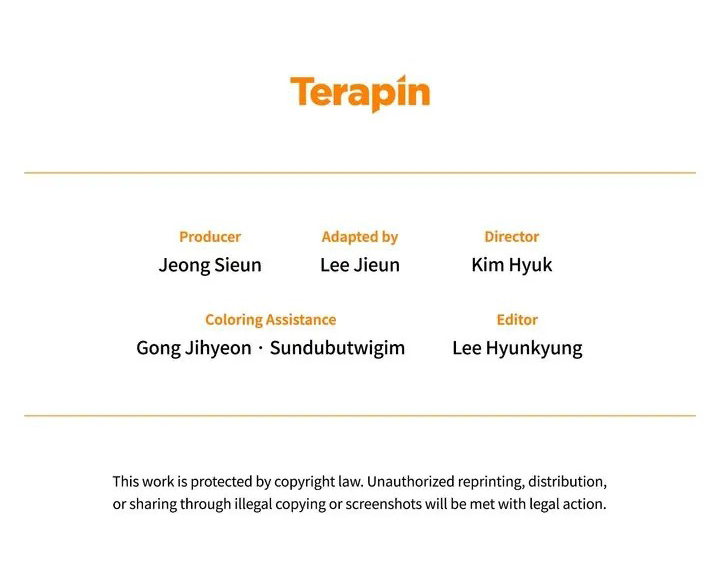 Terapin

Producer
Jeong Sieun

Adapted by
Lee Jieun

Director
Kim Hyuk

Coloring Assistance
Gong Jihyeon · Sundubutwigim

Editor
Lee Hyunkyung

This work is protected by copyright law. Unauthorized reprinting, distribution, or sharing through illegal copying or screenshots will be met with legal action.